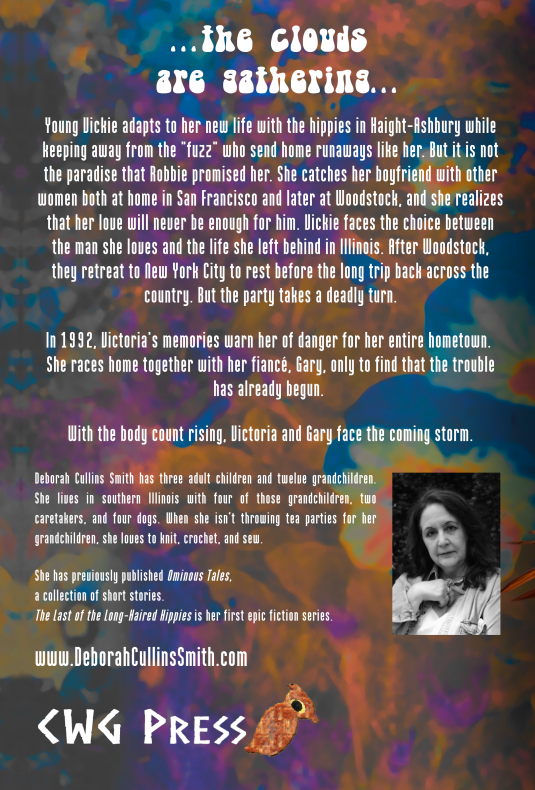 ...the clouds
are gathering...

Young Vickie adapts to her new life with the hippies in Haight-Ashbury while keeping away from the "fuzz" who send home runaways like her. But it is not the paradise that Robbie promised her. She catches her boyfriend with other women both at home in San Francisco and later at Woodstock, and she realizes that her love will never be enough for him. Vickie faces the choice between the man she loves and the life she left behind in Illinois. After Woodstock, they retreat to New York City to rest before the long trip back across the country. But the party takes a deadly turn.

In 1992, Victoria's memories warn her of danger for her entire hometown. She races home together with her fiancé, Gary, only to find that the trouble has already begun.

With the body count rising, Victoria and Gary face the coming storm.

Deborah Cullins Smith has three adult children and twelve grandchildren. She lives in southern Illinois with four of those grandchildren, two caretakers, and four dogs. When she isn't throwing tea parties for her grandchildren, she loves to knit, crochet, and sew.

She has previously published Ominous Tales, a collection of short stories.
The Last of the Long-Haired Hippies is her first epic fiction series.

www.DeborahCullinsSmith.com

CWG Press